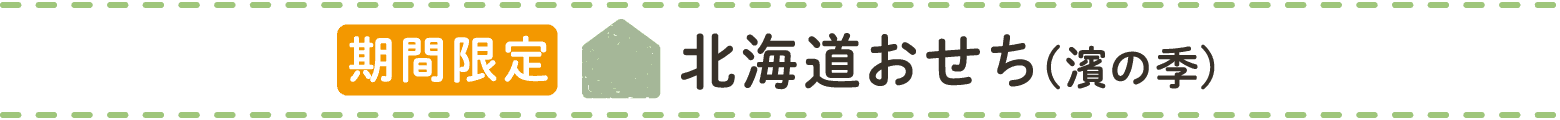 期間限定 北海道おせち（濱の季）